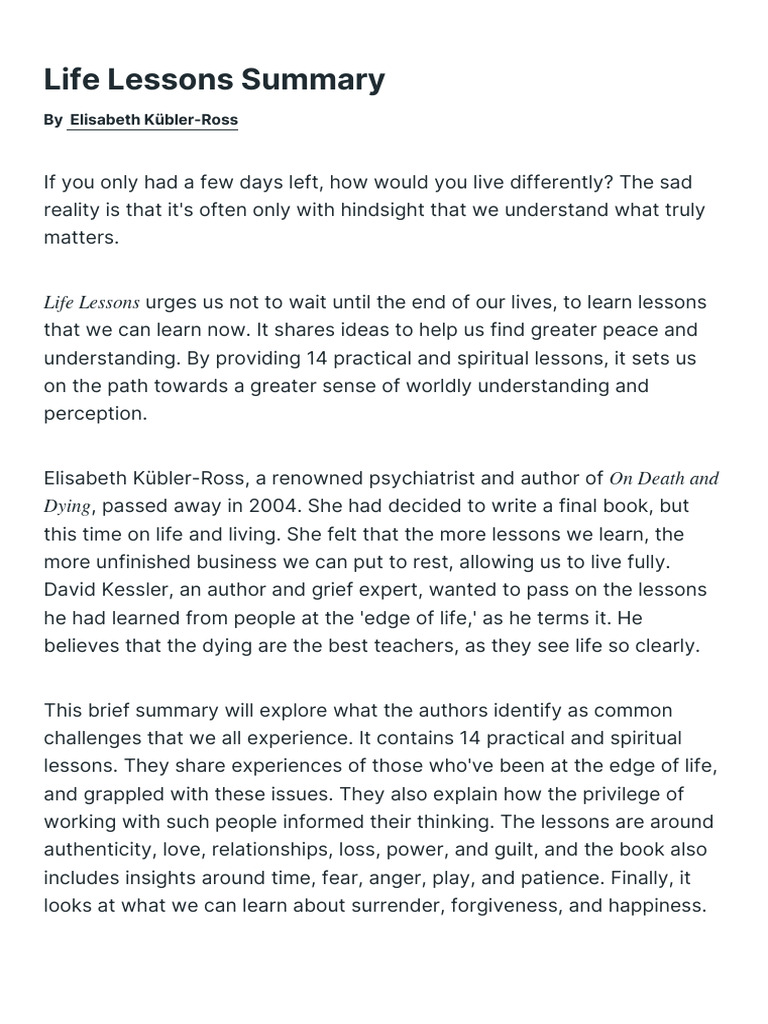 Life Lessons Summary

By Elisabeth Kübler-Ross

If you only had a few days left, how would you live differently? The sad reality is that it's often only with hindsight that we understand what truly matters.

Life Lessons urges us not to wait until the end of our lives, to learn lessons that we can learn now. It shares ideas to help us find greater peace and understanding. By providing 14 practical and spiritual lessons, it sets us on the path towards a greater sense of worldly understanding and perception.

Elisabeth Kübler-Ross, a renowned psychiatrist and author of On Death and Dying, passed away in 2004. She had decided to write a final book, but this time on life and living. She felt that the more lessons we learn, the more unfinished business we can put to rest, allowing us to live fully. David Kessler, an author and grief expert, wanted to pass on the lessons he had learned from people at the 'edge of life,' as he terms it. He believes that the dying are the best teachers, as they see life so clearly.

This brief summary will explore what the authors identify as common challenges that we all experience. It contains 14 practical and spiritual lessons. They share experiences of those who've been at the edge of life, and grappled with these issues. They also explain how the privilege of working with such people informed their thinking. The lessons are around authenticity, love, relationships, loss, power, and guilt, and the book also includes insights around time, fear, anger, play, and patience. Finally, it looks at what we can learn about surrender, forgiveness, and happiness.